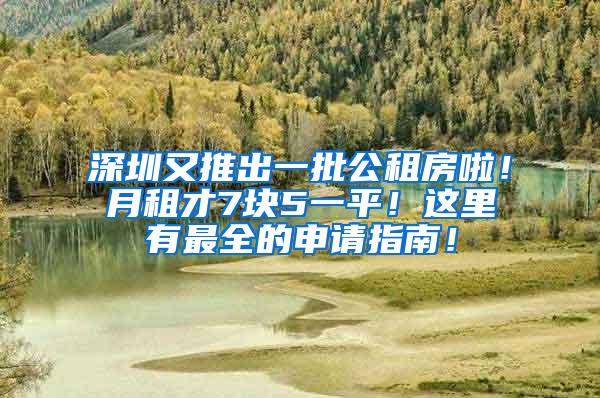 深圳又推出一批公租房啦！月租才7块5一平！这里有最全的申请指南！